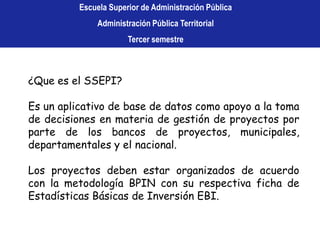 Escuela Superior de Administración Pública

Administración Pública Territorial

Tercer semestre

¿Que es el SSEPI?

Es un aplicativo de base de datos como apoyo a la toma de decisiones en materia de gestión de proyectos por parte de los bancos de proyectos, municipales, departamentales y el nacional.

Los proyectos deben estar organizados de acuerdo con la metodología BPIN con su respectiva ficha de Estadísticas Básicas de Inversión EBI.